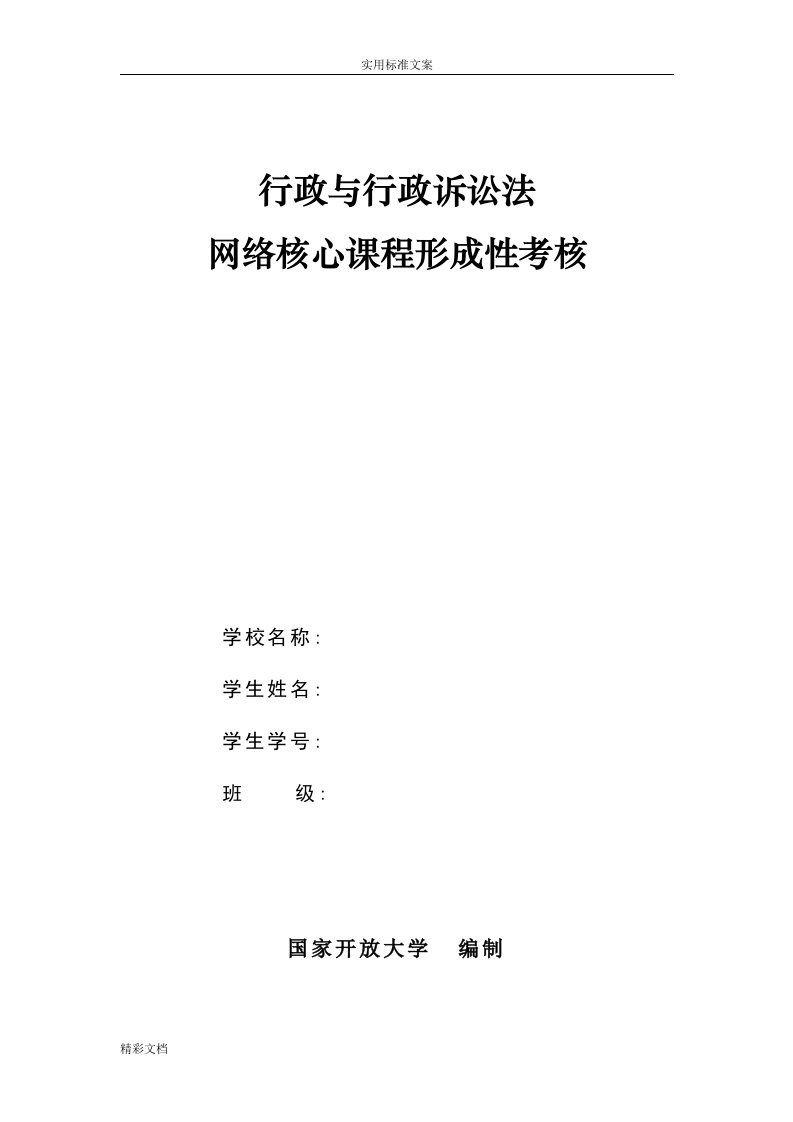 实用标准文案

行政与行政诉讼法
网络核心课程形成性考核

学校名称:

学生姓名:

学生学号:

班　　级:

国家开放大学　编制

精彩文档